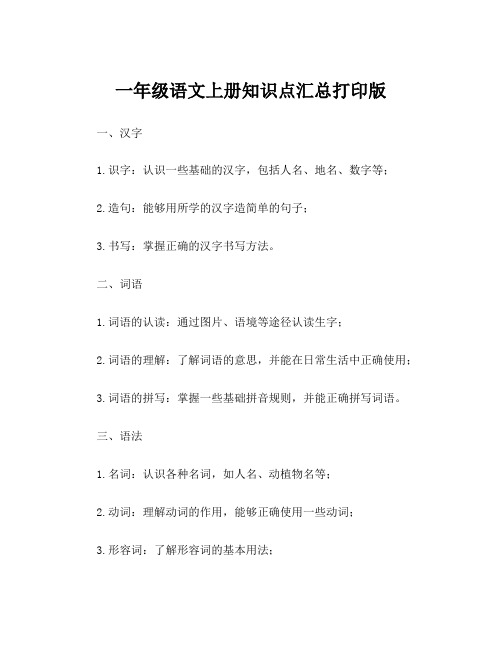 一年级语文上册知识点汇总打印版

一、汉字

1. 识字：认识一些基础的汉字，包括人名、地名、数字等；

2. 造句：能够用所学的汉字造简单的句子；

3. 书写：掌握正确的汉字书写方法。

二、词语

1. 词语的认读：通过图片、语境等途径认读生字；

2. 词语的理解：了解词语的意思，并能在日常生活中正确使用；

3. 词语的拼写：掌握一些基础拼音规则，并能正确拼写词语。

三、语法

1. 名词：认识各种名词，如人名、动植物名等；

2. 动词：理解动词的作用，能够正确使用一些动词；

3. 形容词：了解形容词的基本用法；